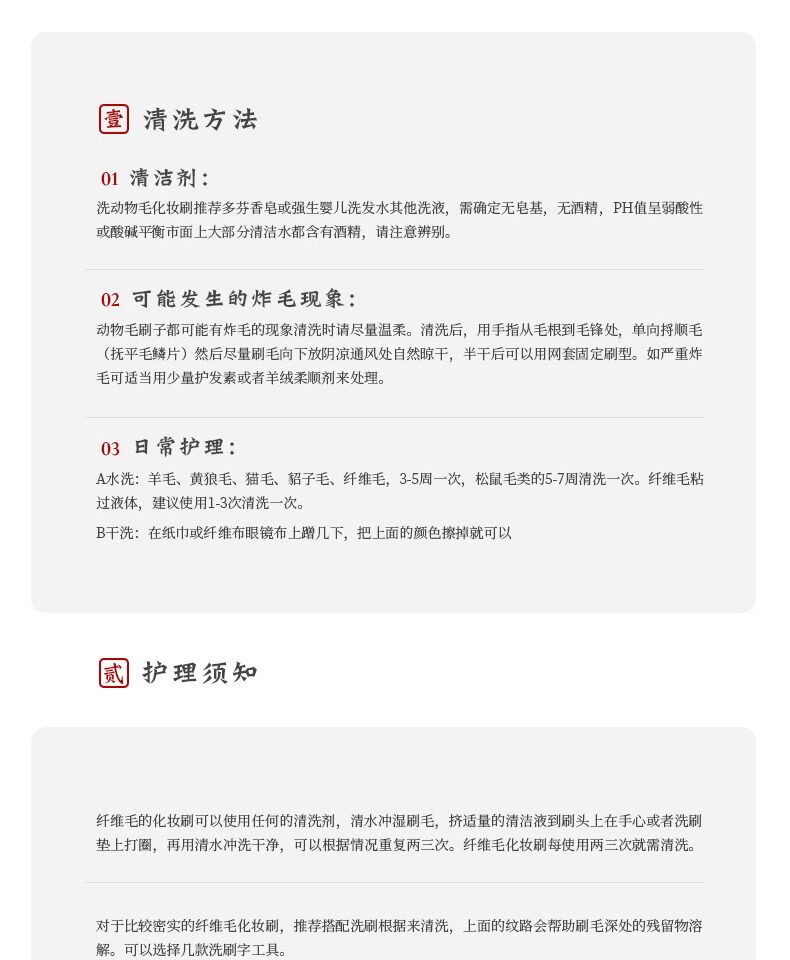 壹 清洗方法

01 清洁剂:

洗动物毛化妆刷推荐多芬香皂或强生婴儿洗发水其他洗液，需确定无皂基，无酒精，PH值呈弱酸性或酸碱平衡市面上大部分清洁水都含有酒精，请注意辨别。

02 可能发生的炸毛现象:

动物毛刷子都可能有炸毛的现象清洗时请尽量温柔。清洗后，用手指从毛根到毛锋处，单向捋顺毛（抚平毛鳞片）然后尽量刷毛向下放阴凉通风处自然晾干，半干后可以用网套固定刷型。如严重炸毛可适当用少量护发素或者羊绒柔顺剂来处理。

03 日常护理:

A水洗：羊毛、黄狼毛、猫毛、貂子毛、纤维毛，3-5周一次，松鼠毛类的5-7周清洗一次。纤维毛粘过液体，建议使用1-3次清洗一次。

B干洗：在纸巾或纤维布眼镜布上蹭几下，把上面的颜色擦掉就可以

贰 护理须知

纤维毛的化妆刷可以使用任何的清洗剂，清水冲湿刷毛，挤适量的清洁液到刷头上在手心或者洗刷垫上打圈，再用清水冲洗干净，可以根据情况重复两三次。纤维毛化妆刷每使用两三次就需清洗。

对于比较密实的纤维毛化妆刷，推荐搭配洗刷根据来清洗，上面的纹路会帮助刷毛深处的残留物溶解。可以选择几款洗刷字工具。